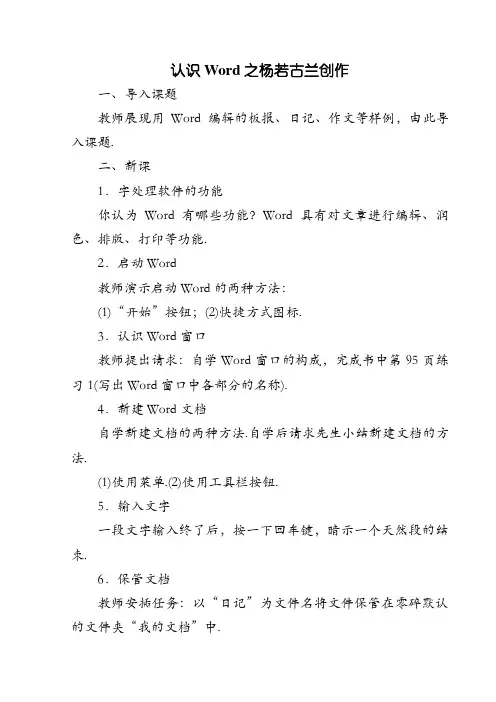 认识 Word 之杨若古兰创作

一、导入课题

教师展现用 Word 编辑的板报、日记、作文等样例，由此导入课题.

二、新课

1．字处理软件的功能

你认为 Word 有哪些功能？Word 具有对文章进行编辑、润色、排版、打印等功能.

2．启动 Word

教师演示启动 Word 的两种方法：

(1)“开始”按钮；(2)快捷方式图标.

3．认识 Word 窗口

教师提出请求：自学 Word 窗口的构成，完成书中第 95 页练习 1(写出 Word 窗口中各部分的名称).

4．新建 Word 文档

自学新建文档的两种方法.自学后请求先生小结新建文档的方法.

(1)使用菜单.(2)使用工具栏按钮.

5．输入文字

一段文字输入终了后，按一下回车键，暗示一个天然段的结束.

6．保管文档

教师安插任务：以“日记”为文件名将文件保管在零碎默认的文件夹“我的文档”中.